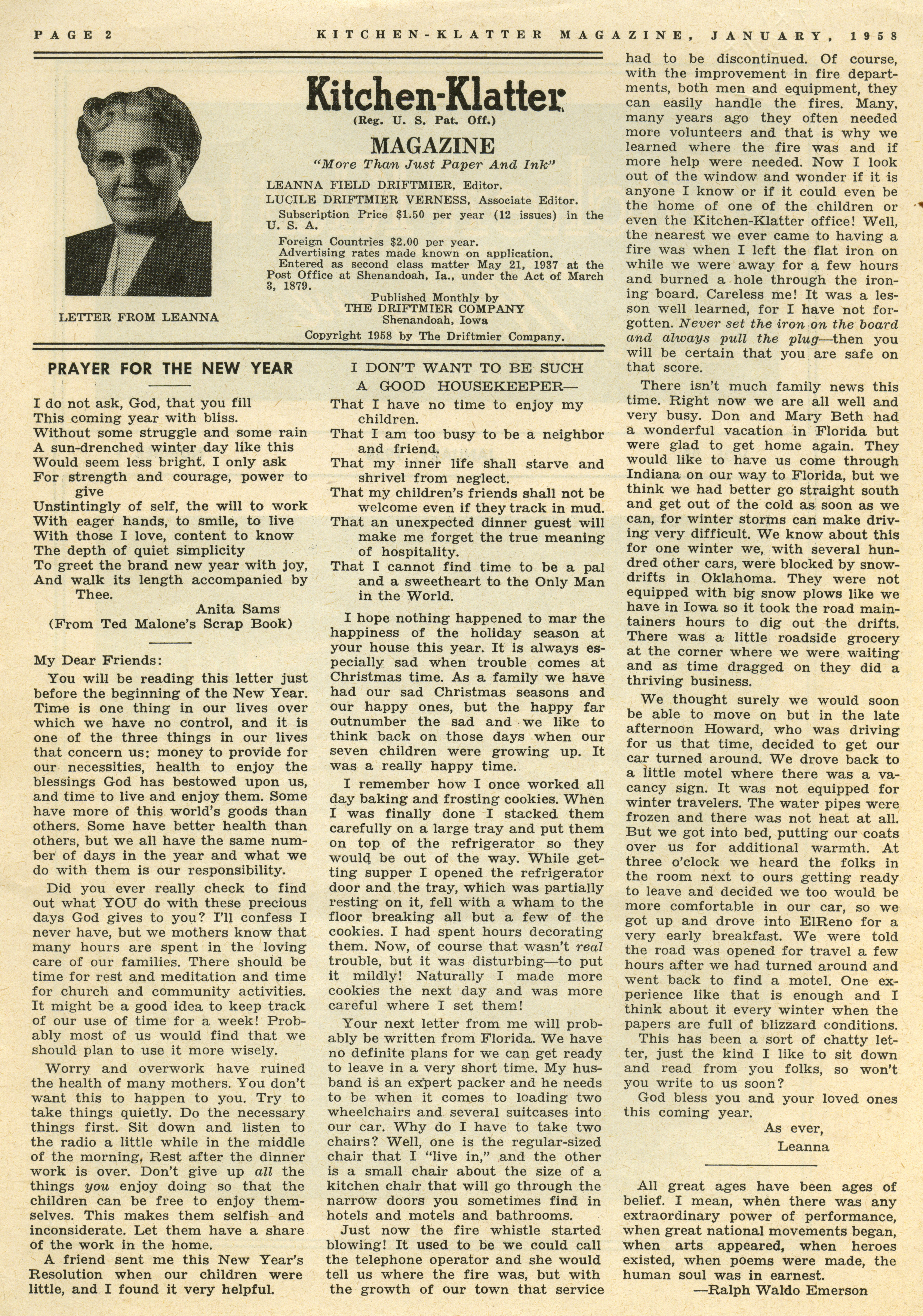 PAGE 2 KITCHEN-KLATTER MAGAZINE, JANUARY, 1958

LETTER FROM LEANNA

Kitchen-Klatter
(Reg. U. S. Pat. Off.)
MAGAZINE
"More Than Just Paper And Ink"

LEANNA FIELD DRIFTMIER, Editor.
LUCILE DRIFTMIER VERNESS, Associate Editor.
Subscription Price $1.50 per year (12 issues) in the U. S. A.
Foreign Countries $2.00 per year.
Advertising rates made known on application.
Entered as second class matter May 21, 1937 at the Post Office at Shenandoah, Ia., under the Act of March 3, 1879.

Published Monthly by
THE DRIFTMIER COMPANY
Shenandoah, Iowa
Copyright 1958 by The Driftmier Company.

PRAYER FOR THE NEW YEAR

I do not ask, God, that you fill
This coming year with bliss.
Without some struggle and some rain
A sun-drenched winter day like this
Would seem less bright. I only ask
For strength and courage, power to give
Unstintingly of self, the will to work
With eager hands, to smile, to live
With those I love, content to know
The depth of quiet simplicity
To greet the brand new year with joy,
And walk its length accompanied by Thee.

Anita Sams
(From Ted Malone's Scrap Book)

My Dear Friends:

You will be reading this letter just before the beginning of the New Year. Time is one thing in our lives over which we have no control, and it is one of the three things in our lives that concern us: money to provide for our necessities, health to enjoy the blessings God has bestowed upon us, and time to live and enjoy them. Some have more of this world's goods than others. Some have better health than others, but we all have the same number of days in the year and what we do with them is our responsibility.

Did you ever really check to find out what YOU do with these precious days God gives to you? I'll confess I never have, but we mothers know that many hours are spent in the loving care of our families. There should be time for rest and meditation and time for church and community activities. It might be a good idea to keep track of our use of time for a week! Probably most of us would find that we should plan to use it more wisely.

Worry and overwork have ruined the health of many mothers. You don't want this to happen to you. Try to take things quietly. Do the necessary things first. Sit down and listen to the radio a little while in the middle of the morning. Rest after the dinner work is over. Don't give up all the things you enjoy doing so that the children can be free to enjoy themselves. This makes them selfish and inconsiderate. Let them have a share of the work in the home.

A friend sent me this New Year's Resolution when our children were little, and I found it very helpful.

I DON'T WANT TO BE SUCH A GOOD HOUSEKEEPER—

That I have no time to enjoy my children.
That I am too busy to be a neighbor and friend.
That my inner life shall starve and shrivel from neglect.
That my children's friends shall not be welcome even if they track in mud.
That an unexpected dinner guest will make me forget the true meaning of hospitality.
That I cannot find time to be a pal and a sweetheart to the Only Man in the World.

I hope nothing happened to mar the happiness of the holiday season at your house this year. It is always especially sad when trouble comes at Christmas time. As a family we have had our sad Christmas seasons and our happy ones, but the happy far outnumber the sad and we like to think back on those days when our seven children were growing up. It was a really happy time.

I remember how I once worked all day baking and frosting cookies. When I was finally done I stacked them carefully on a large tray and put them on top of the refrigerator so they would be out of the way. While getting supper I opened the refrigerator door and the tray, which was partially resting on it, fell with a wham to the floor breaking all but a few of the cookies. I had spent hours decorating them. Now, of course that wasn't real trouble, but it was disturbing—to put it mildly! Naturally I made more cookies the next day and was more careful where I set them!

Your next letter from me will probably be written from Florida. We have no definite plans for we can get ready to leave in a very short time. My husband is an expert packer and he needs to be when it comes to loading two wheelchairs and several suitcases into our car. Why do I have to take two chairs? Well, one is the regular-sized chair that I "live in," and the other is a small chair about the size of a kitchen chair that will go through the narrow doors you sometimes find in hotels and motels and bathrooms.

Just now the fire whistle started blowing! It used to be we could call the telephone operator and she would tell us where the fire was, but with the growth of our town that service had to be discontinued. Of course, with the improvement in fire departments, both men and equipment, they can easily handle the fires. Many, many years ago they often needed more volunteers and that is why we learned where the fire was and if more help were needed. Now I look out of the window and wonder if it is anyone I know or if it could even be the home of one of the children or even the Kitchen-Klatter office! Well, the nearest we ever came to having a fire was when I left the flat iron on while we were away for a few hours and burned a hole through the ironing board. Careless me! It was a lesson well learned, for I have not forgotten. Never set the iron on the board and always pull the plug—then you will be certain that you are safe on that score.

There isn't much family news this time. Right now we are all well and very busy. Don and Mary Beth had a wonderful vacation in Florida but were glad to get home again. They would like to have us come through Indiana on our way to Florida, but we think we had better go straight south and get out of the cold as soon as we can, for winter storms can make driving very difficult. We know about this for one winter we, with several hundred other cars, were blocked by snowdrifts in Oklahoma. They were not equipped with big snow plows like we have in Iowa so it took the road maintainers hours to dig out the drifts. There was a little roadside grocery at the corner where we were waiting and as time dragged on they did a thriving business.

We thought surely we would soon be able to move on but in the late afternoon Howard, who was driving for us that time, decided to get our car turned around. We drove back to a little motel where there was a vacancy sign. It was not equipped for winter travelers. The water pipes were frozen and there was not heat at all. But we got into bed, putting our coats over us for additional warmth. At three o'clock we heard the folks in the room next to ours getting ready to leave and decided we too would be more comfortable in our car, so we got up and drove into ElReno for a very early breakfast. We were told the road was opened for travel a few hours after we had turned around and went back to find a motel. One experience like that is enough and I think about it every winter when the papers are full of blizzard conditions.

This has been a sort of chatty letter, just the kind I like to sit down and read from you folks, so won't you write to us soon?

God bless you and your loved ones this coming year.

As ever,
Leanna

All great ages have been ages of belief. I mean, when there was any extraordinary power of performance, when great national movements began, when arts appeared, when heroes existed, when poems were made, the human soul was in earnest.
—Ralph Waldo Emerson